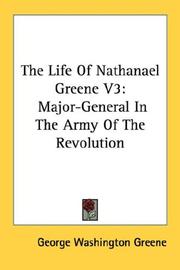 The Life Of Nathanael Greene V3: Major-General In The Army Of The Revolution

George Washington Greene